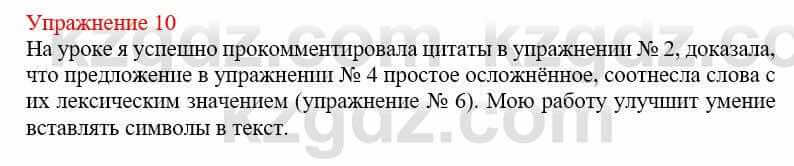 Упражнение 10

На уроке я успешно прокомментировала цитаты в упражнении № 2, доказала, что предложение в упражнении № 4 простое осложнённое, соотнесла слова с их лексическим значением (упражнение № 6). Мою работу улучшит умение вставлять символы в текст.

kzgdz.com kzgdz.co
kzgdz.com